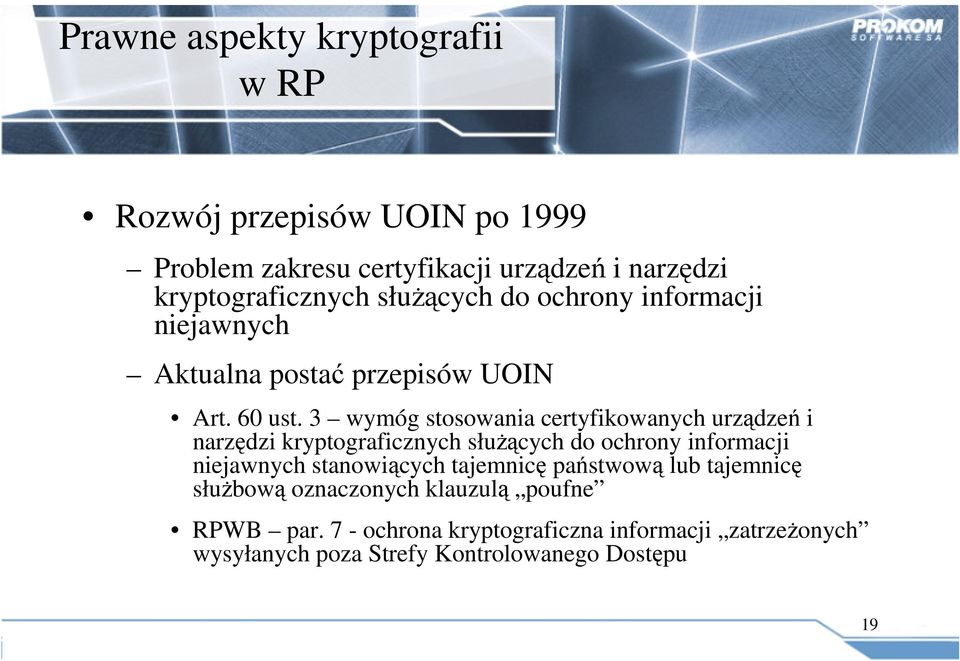 Prawne aspekty kryptografii w RP

PROKOM SOFTWARE SA

• Rozwój przepisów UOIN po 1999

– Problem zakresu certyfikacji urządzeń i narzędzi kryptograficznych służących do ochrony informacji niejawnych

– Aktualna postać przepisów UOIN

• Art. 60 ust. 3 – wymóg stosowania certyfikowanych urządzeń i narzędzi kryptograficznych służących do ochrony informacji niejawnych stanowiących tajemnicę państwową lub tajemnicę służbową oznaczonych klauzulą „poufne”

• RPWB – par. 7 - ochrona kryptograficzna informacji „zatrzeżonych” wysyłanych poza Strefy Kontrolowanego Dostępu

19